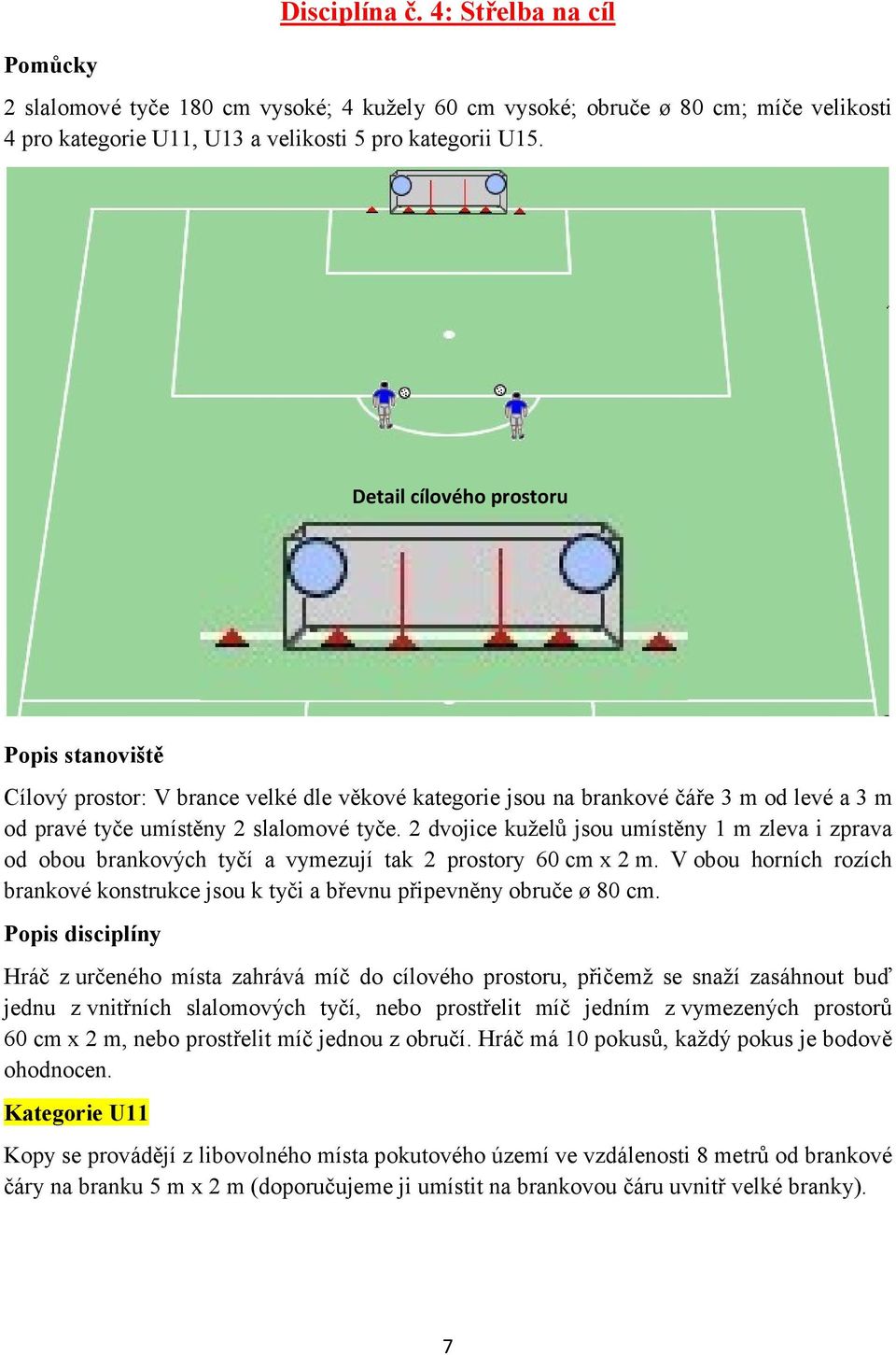 Disciplína č. 4: Střelba na cíl

Pomůcky

2 slalomové tyče 180 cm vysoké; 4 kužely 60 cm vysoké; obruče ø 80 cm; míče velikosti 4 pro kategorie U11, U13 a velikosti 5 pro kategorii U15.

Detail cílového prostoru

Popis stanoviště

Cílový prostor: V brance velké dle věkové kategorie jsou na brankové čáře 3 m od levé a 3 m od pravé tyče umístěny 2 slalomové tyče. 2 dvojice kuželů jsou umístěny 1 m zleva i zprava od obou brankových tyčí a vymezují tak 2 prostory 60 cm x 2 m. V obou horních rozích brankové konstrukce jsou k tyči a břevnu připevněny obruče ø 80 cm.

Popis disciplíny

Hráč z určeného místa zahrává míč do cílového prostoru, přičemž se snaží zasáhnout buď jednu z vnitřních slalomových tyčí, nebo prostřelit míč jedním z vymezených prostorů 60 cm x 2 m, nebo prostřelit míč jednou z obručí. Hráč má 10 pokusů, každý pokus je bodově ohodnocen.

Kategorie U11

Kopy se provádějí z libovolného místa pokutového území ve vzdálenosti 8 metrů od brankové čáry na branku 5 m x 2 m (doporučujeme ji umístit na brankovou čáru uvnitř velké branky).

7